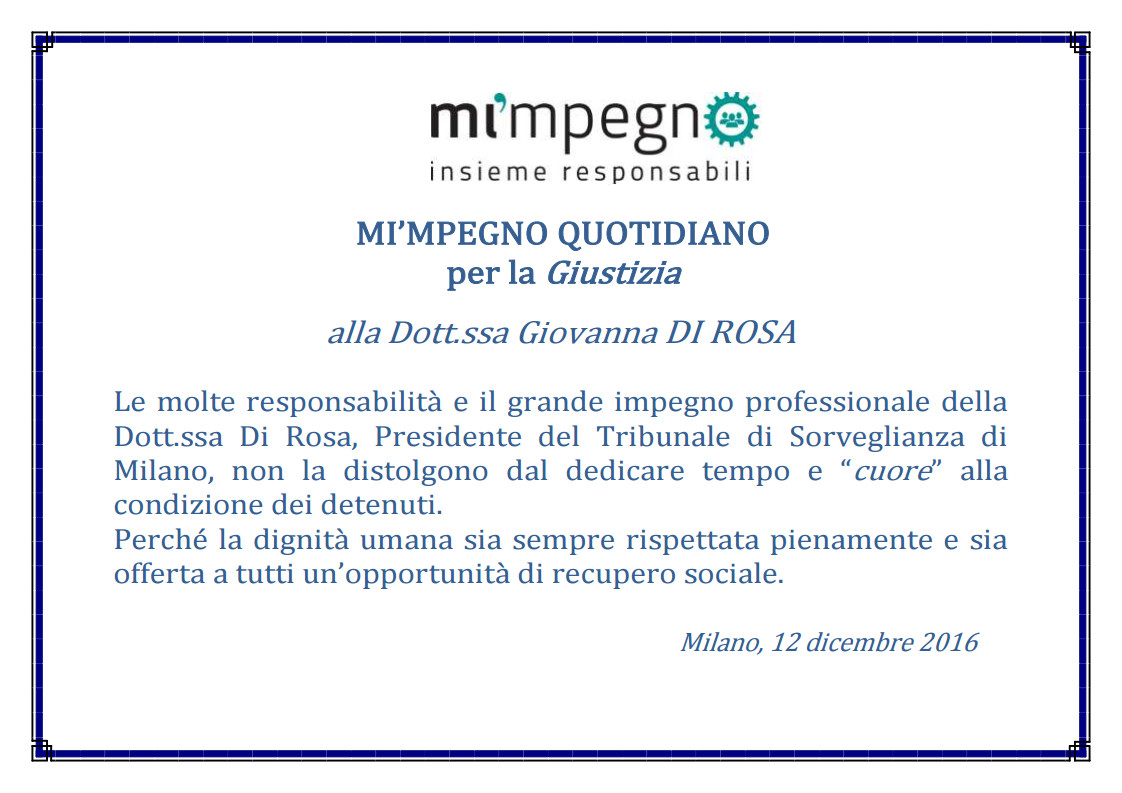 mi'mpegno
insieme responsabili

MI'MPEGNO QUOTIDIANO
per la Giustizia

alla Dott.ssa Giovanna DI ROSA

Le molte responsabilità e il grande impegno professionale della Dott.ssa Di Rosa, Presidente del Tribunale di Sorveglianza di Milano, non la distolgono dal dedicare tempo e "cuore" alla condizione dei detenuti.
Perché la dignità umana sia sempre rispettata pienamente e sia offerta a tutti un'opportunità di recupero sociale.

Milano, 12 dicembre 2016